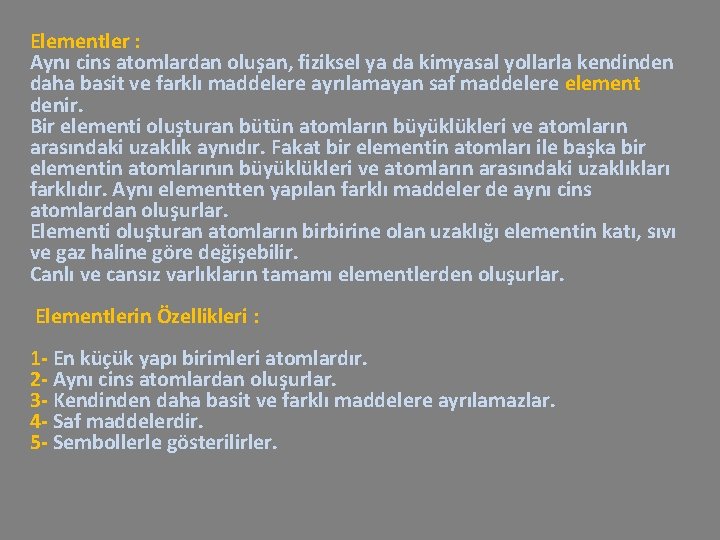 Elementler :
Aynı cins atomlardan oluşan, fiziksel ya da kimyasal yollarla kendinden daha basit ve farklı maddelere ayrılamayan saf maddelere element denir.
Bir elementi oluşturan bütün atomların büyüklükleri ve atomların arasındaki uzaklık aynıdır. Fakat bir elementin atomları ile başka bir elementin atomlarının büyüklükleri ve atomların arasındaki uzaklıkları farklıdır. Aynı elementten yapılan farklı maddeler de aynı cins atomlardan oluşurlar.
Elementi oluşturan atomların birbirine olan uzaklığı elementin katı, sıvı ve gaz haline göre değişebilir.
Canlı ve cansız varlıkların tamamı elementlerden oluşurlar.

Elementlerin Özellikleri :

1- En küçük yapı birimleri atomlardır.
2- Aynı cins atomlardan oluşurlar.
3- Kendinden daha basit ve farklı maddelere ayrılamazlar.
4- Saf maddelerdir.
5- Sembollerle gösterilirler.